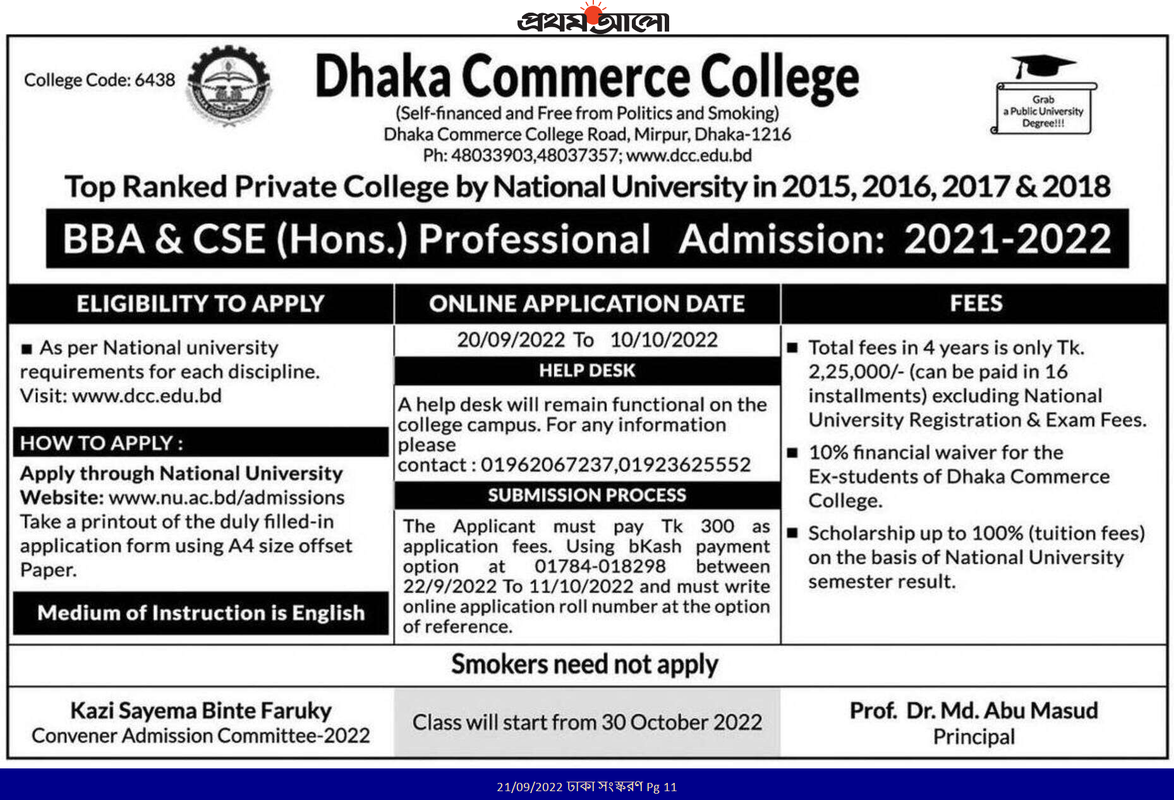 প্রথম আলো

College Code: 6438

Dhaka Commerce College

(Self-financed and Free from Politics and Smoking)
Dhaka Commerce College Road, Mirpur, Dhaka-1216
Ph: 48033903,48037357; www.dcc.edu.bd

Grab a Public University Degree!!!

Top Ranked Private College by National University in 2015, 2016, 2017 & 2018

BBA & CSE (Hons.) Professional Admission: 2021-2022

ELIGIBILITY TO APPLY

■ As per National university requirements for each discipline. Visit: www.dcc.edu.bd

HOW TO APPLY :

Apply through National University Website: www.nu.ac.bd/admissions Take a printout of the duly filled-in application form using A4 size offset Paper.

Medium of Instruction is English

ONLINE APPLICATION DATE

20/09/2022 To 10/10/2022

HELP DESK

A help desk will remain functional on the college campus. For any information please contact : 01962067237,01923625552

SUBMISSION PROCESS

The Applicant must pay Tk 300 as application fees. Using bKash payment option at 01784-018298 between 22/9/2022 To 11/10/2022 and must write online application roll number at the option of reference.

FEES

■ Total fees in 4 years is only Tk. 2,25,000/- (can be paid in 16 installments) excluding National University Registration & Exam Fees.

■ 10% financial waiver for the Ex-students of Dhaka Commerce College.

■ Scholarship up to 100% (tuition fees) on the basis of National University semester result.

Smokers need not apply

Kazi Sayema Binte Faruky
Convener Admission Committee-2022

Class will start from 30 October 2022

Prof. Dr. Md. Abu Masud
Principal

21/09/2022 ঢাকা সংস্করণ Pg 11